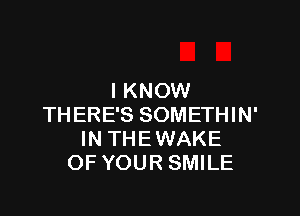 I KNOW
THERE'S SOMETHIN'
IN THE WAKE
OF YOUR SMILE